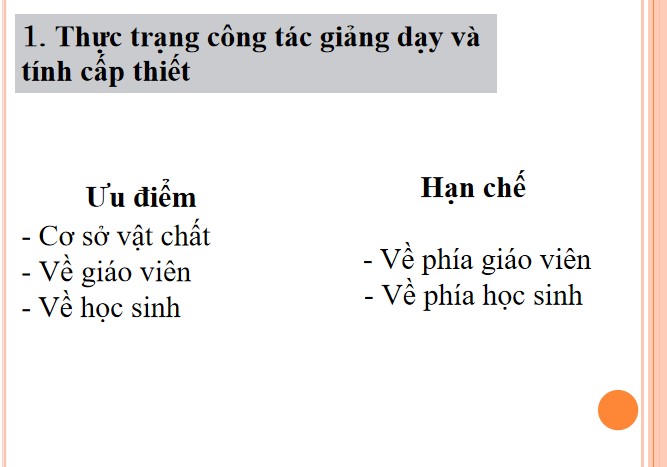 1. Thực trạng công tác giảng dạy và tính cấp thiết

Ưu điểm
- Cơ sở vật chất
- Về giáo viên
- Về học sinh

Hạn chế
- Về phía giáo viên
- Về phía học sinh